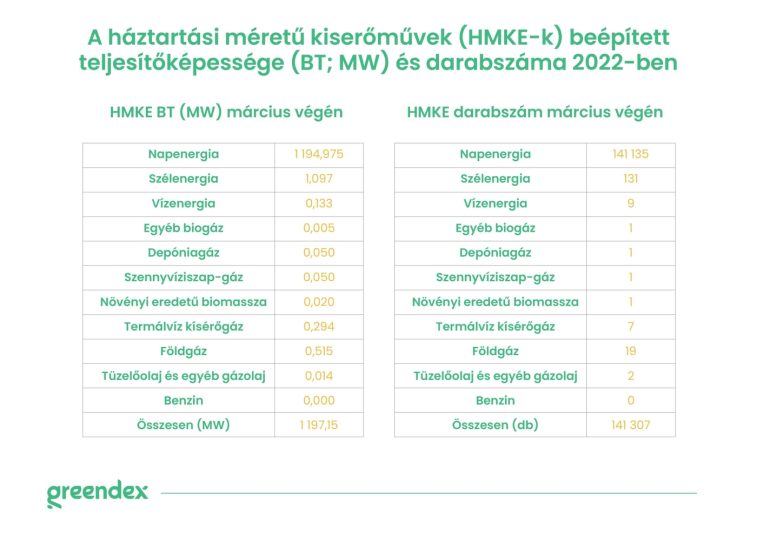 A háztartási méretű kiserőművek (HMKE-k) beépített teljesítőképessége (BT; MW) és darabszáma 2022-ben

HMKE BT (MW) március végén

| Napenergia | 1 194,975 |
|---|---|
| Szélenergia | 1,097 |
| Vízenergia | 0,133 |
| Egyéb biogáz | 0,005 |
| Depóniagáz | 0,050 |
| Szennyvíziszap-gáz | 0,050 |
| Növényi eredetű biomassza | 0,020 |
| Termálvíz kísérőgáz | 0,294 |
| Földgáz | 0,515 |
| Tüzelőolaj és egyéb gázolaj | 0,014 |
| Benzin | 0,000 |
| Összesen (MW) | 1 197,15 |

HMKE darabszám március végén

| Napenergia | 141 135 |
|---|---|
| Szélenergia | 131 |
| Vízenergia | 9 |
| Egyéb biogáz | 1 |
| Depóniagáz | 1 |
| Szennyvíziszap-gáz | 1 |
| Növényi eredetű biomassza | 1 |
| Termálvíz kísérőgáz | 7 |
| Földgáz | 19 |
| Tüzelőolaj és egyéb gázolaj | 2 |
| Benzin | 0 |
| Összesen (db) | 141 307 |

greendex